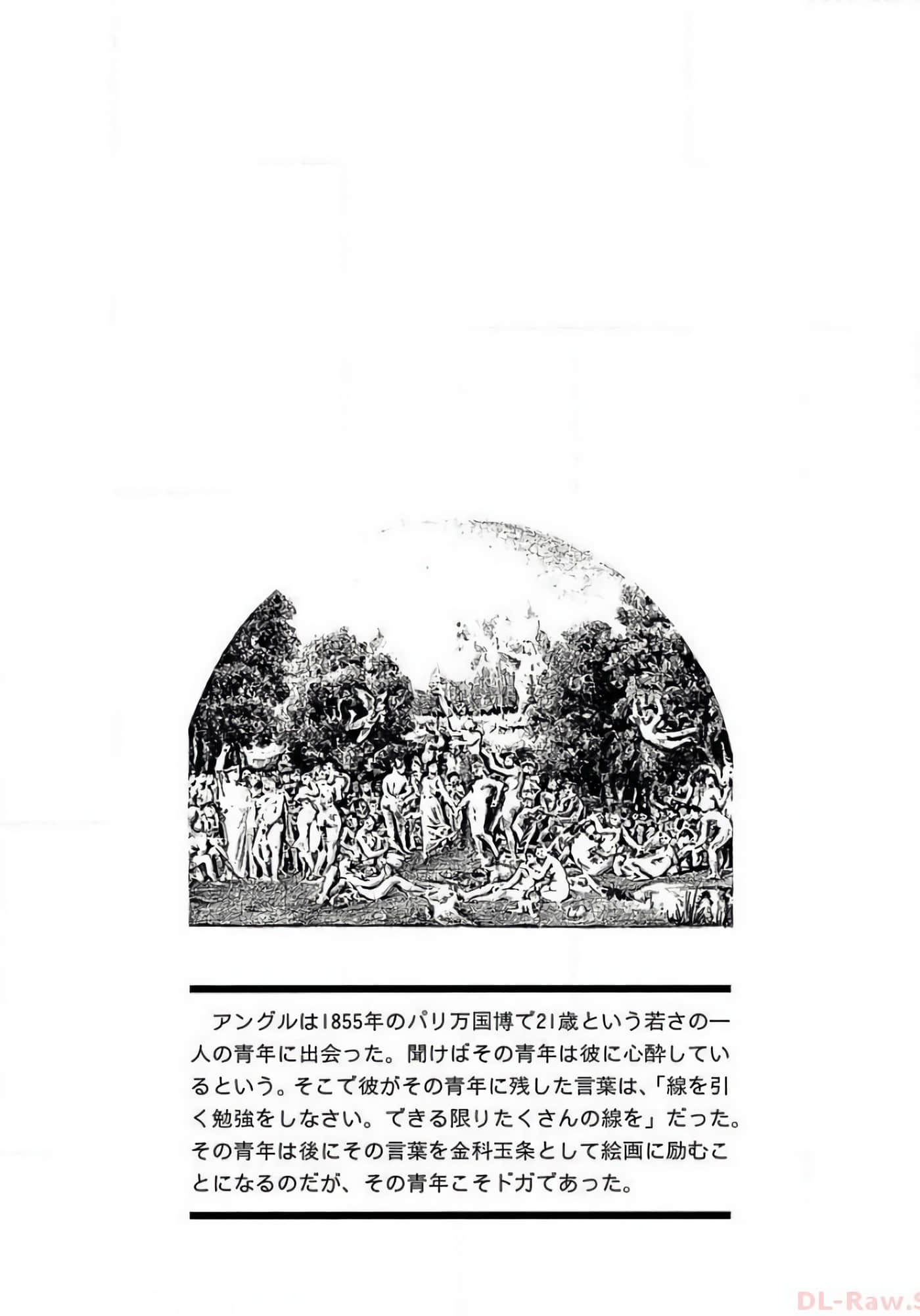 アングルは1855年のパリ万国博で21歳という若さの一人の青年に出会った。聞けばその青年は彼に心酔しているという。そこで彼がその青年に残した言葉は、「線を引く勉強をしなさい。できる限りたくさんの線を」だった。その青年は後にその言葉を金科玉条として絵画に励むことになるのだが、その青年こそドガであった。

DL-Raw.S